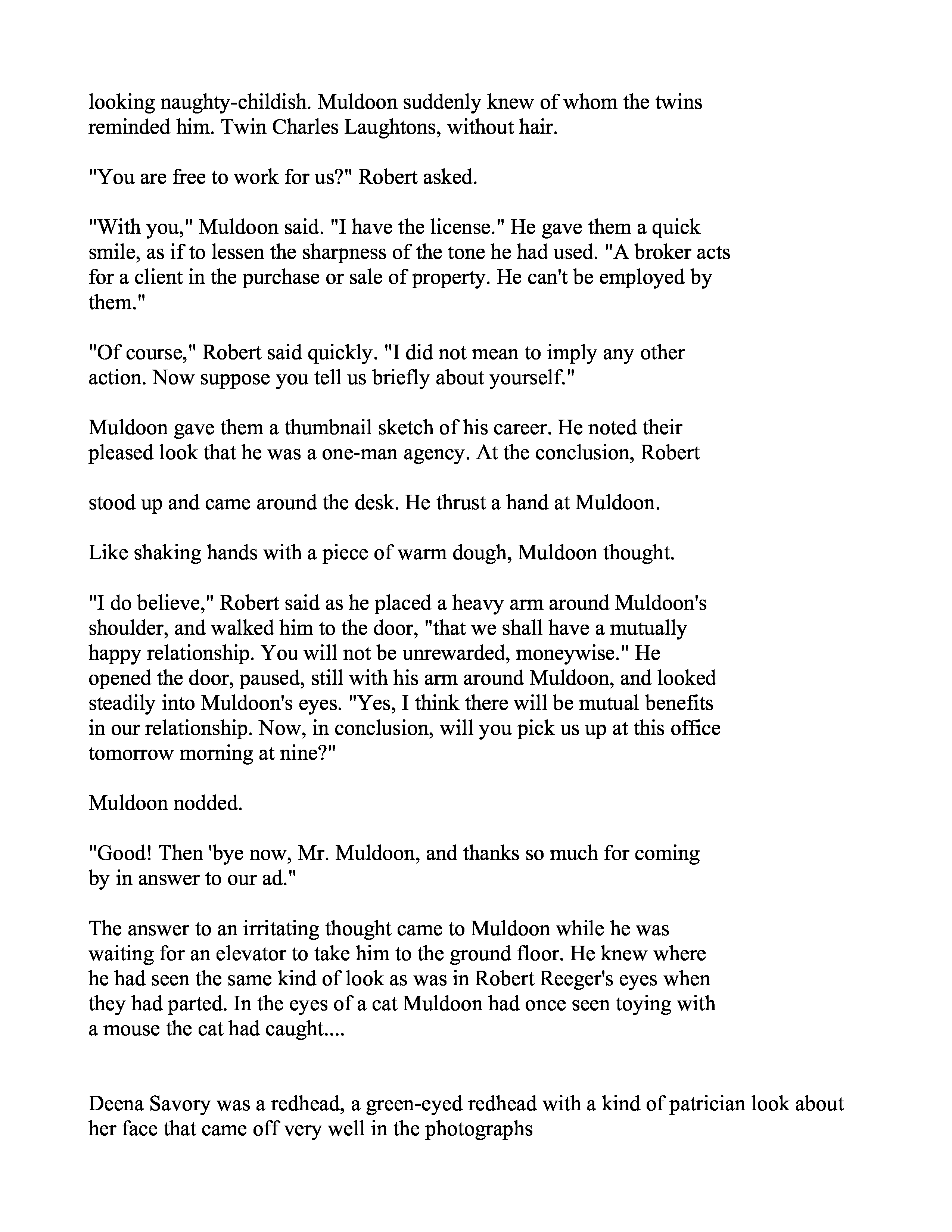 looking naughty-childish. Muldoon suddenly knew of whom the twins reminded him. Twin Charles Laughtons, without hair.

"You are free to work for us?" Robert asked.

"With you," Muldoon said. "I have the license." He gave them a quick smile, as if to lessen the sharpness of the tone he had used. "A broker acts for a client in the purchase or sale of property. He can't be employed by them."

"Of course," Robert said quickly. "I did not mean to imply any other action. Now suppose you tell us briefly about yourself."

Muldoon gave them a thumbnail sketch of his career. He noted their pleased look that he was a one-man agency. At the conclusion, Robert

stood up and came around the desk. He thrust a hand at Muldoon.

Like shaking hands with a piece of warm dough, Muldoon thought.

"I do believe," Robert said as he placed a heavy arm around Muldoon's shoulder, and walked him to the door, "that we shall have a mutually happy relationship. You will not be unrewarded, moneywise." He opened the door, paused, still with his arm around Muldoon, and looked steadily into Muldoon's eyes. "Yes, I think there will be mutual benefits in our relationship. Now, in conclusion, will you pick us up at this office tomorrow morning at nine?"

Muldoon nodded.

"Good! Then 'bye now, Mr. Muldoon, and thanks so much for coming by in answer to our ad."

The answer to an irritating thought came to Muldoon while he was waiting for an elevator to take him to the ground floor. He knew where he had seen the same kind of look as was in Robert Reeger's eyes when they had parted. In the eyes of a cat Muldoon had once seen toying with a mouse the cat had caught....

Deena Savory was a redhead, a green-eyed redhead with a kind of patrician look about her face that came off very well in the photographs